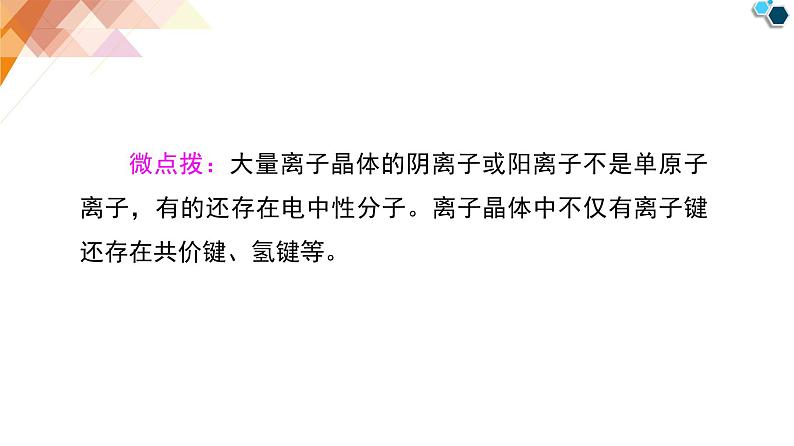 微点拨：大量离子晶体的阴离子或阳离子不是单原子离子，有的还存在电中性分子。离子晶体中不仅有离子键还存在共价键、氢键等。